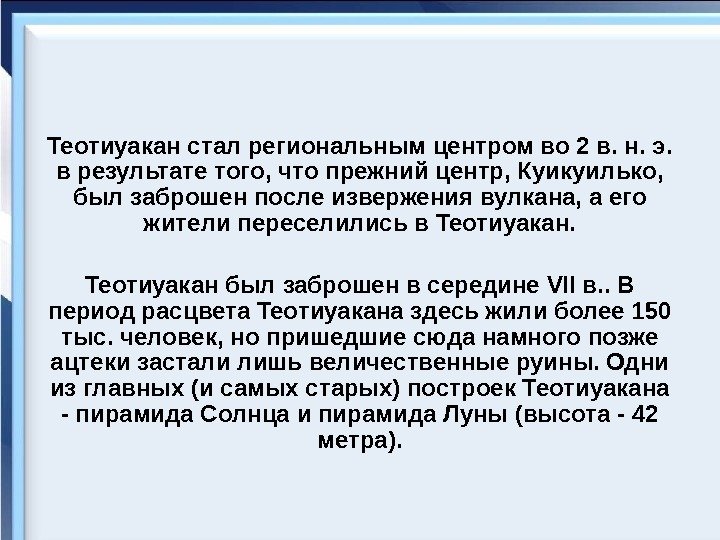 Теотиуакан стал региональным центром во 2 в. н. э. в результате того, что прежний центр, Куикуилько, был заброшен после извержения вулкана, а его жители переселились в Теотиуакан.

Теотиуакан был заброшен в середине VII в.. В период расцвета Теотиуакана здесь жили более 150 тыс. человек, но пришедшие сюда намного позже ацтеки застали лишь величественные руины. Одни из главных (и самых старых) построек Теотиуакана - пирамида Солнца и пирамида Луны (высота - 42 метра).